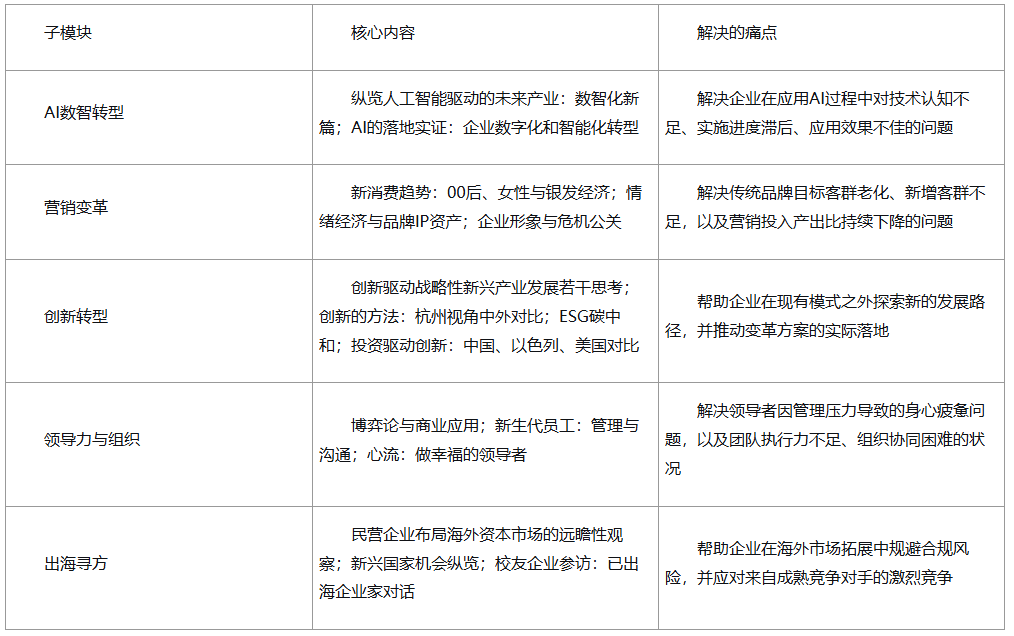 | 子模块 | 核心内容 | 解决的痛点 |
|---|---|---|
| AI数智转型 | 纵览人工智能驱动的未来产业：数智化新篇；AI的落地实证：企业数字化和智能化转型 | 解决企业在应用AI过程中对技术认知不足、实施进度滞后、应用效果不佳的问题 |
| 营销变革 | 新消费趋势：00后、女性与银发经济；情绪经济与品牌IP资产；企业形象与危机公关 | 解决传统品牌目标客群老化、新增客群不足，以及营销投入产出比持续下降的问题 |
| 创新转型 | 创新驱动战略性新兴产业发展若干思考；创新的方法：杭州视角中外对比；ESG碳中和；投资驱动创新：中国、以色列、美国对比 | 帮助企业在现有模式之外探索新的发展路径，并推动变革方案的实际落地 |
| 领导力与组织 | 博弈论与商业应用；新生代员工：管理与沟通；心流：做幸福的领导者 | 解决领导者因管理压力导致的身心疲惫问题，以及团队执行力不足、组织协同困难的状况 |
| 出海寻方 | 民营企业布局海外资本市场的远瞻性观察；新兴国家机会纵览；校友企业参访：已出海企业家对话 | 帮助企业在海外市场拓展中规避合规风险，并应对来自成熟竞争对手的激烈竞争 |